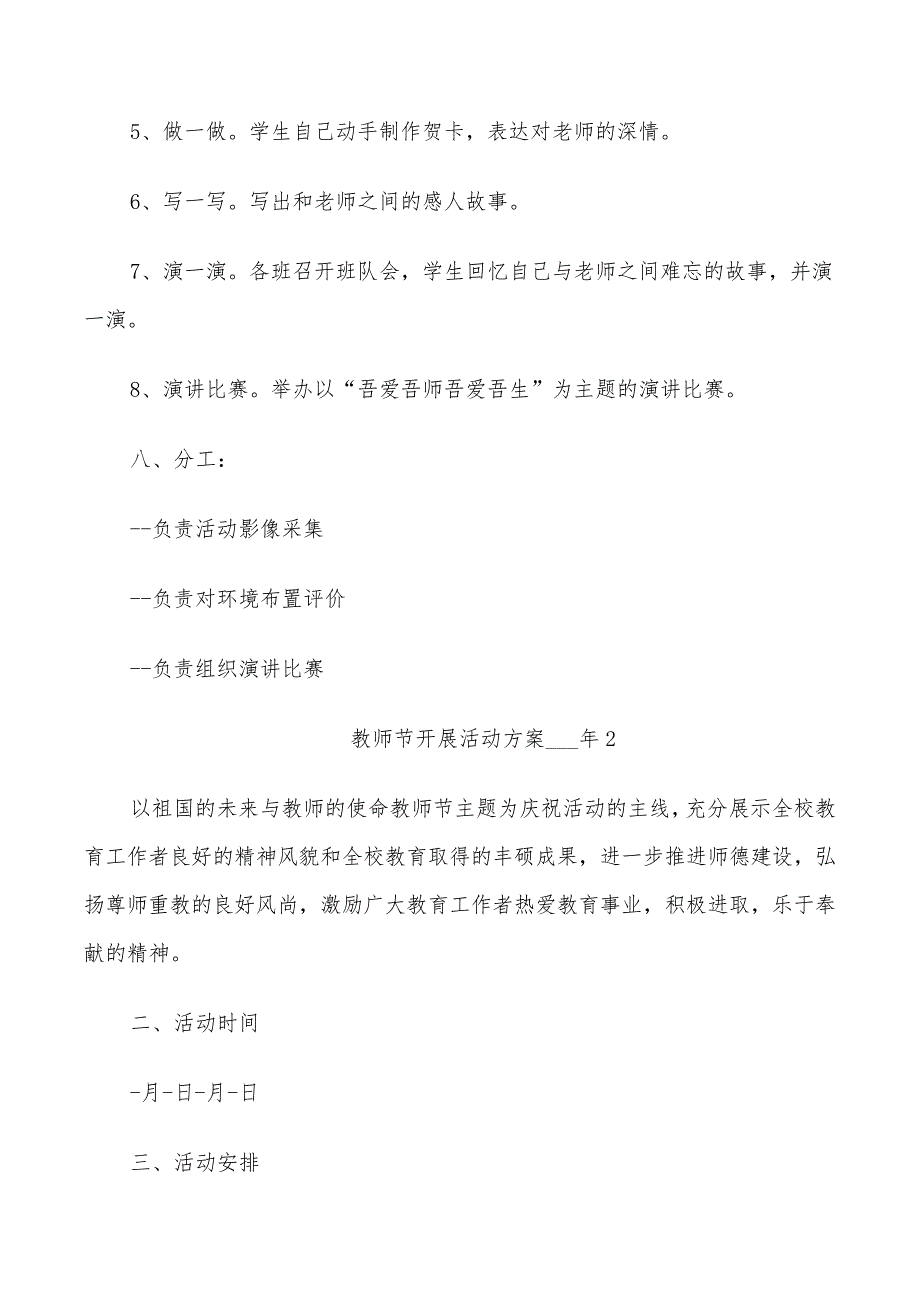 5、做一做。学生自己动手制作贺卡，表达对老师的深情。

6、写一写。写出和老师之间的感人故事。

7、演一演。各班召开班队会，学生回忆自己与老师之间难忘的故事，并演一演。

8、演讲比赛。举办以“吾爱吾师吾爱吾生”为主题的演讲比赛。

八、分工：

--负责活动影像采集

--负责对环境布置评价

--负责组织演讲比赛

教师节开展活动方案___年2

以祖国的未来与教师的使命教师节主题为庆祝活动的主线，充分展示全校教育工作者良好的精神风貌和全校教育取得的丰硕成果，进一步推进师德建设，弘扬尊师重教的良好风尚，激励广大教育工作者热爱教育事业，积极进取，乐于奉献的精神。

二、活动时间

-月-日-月-日

三、活动安排